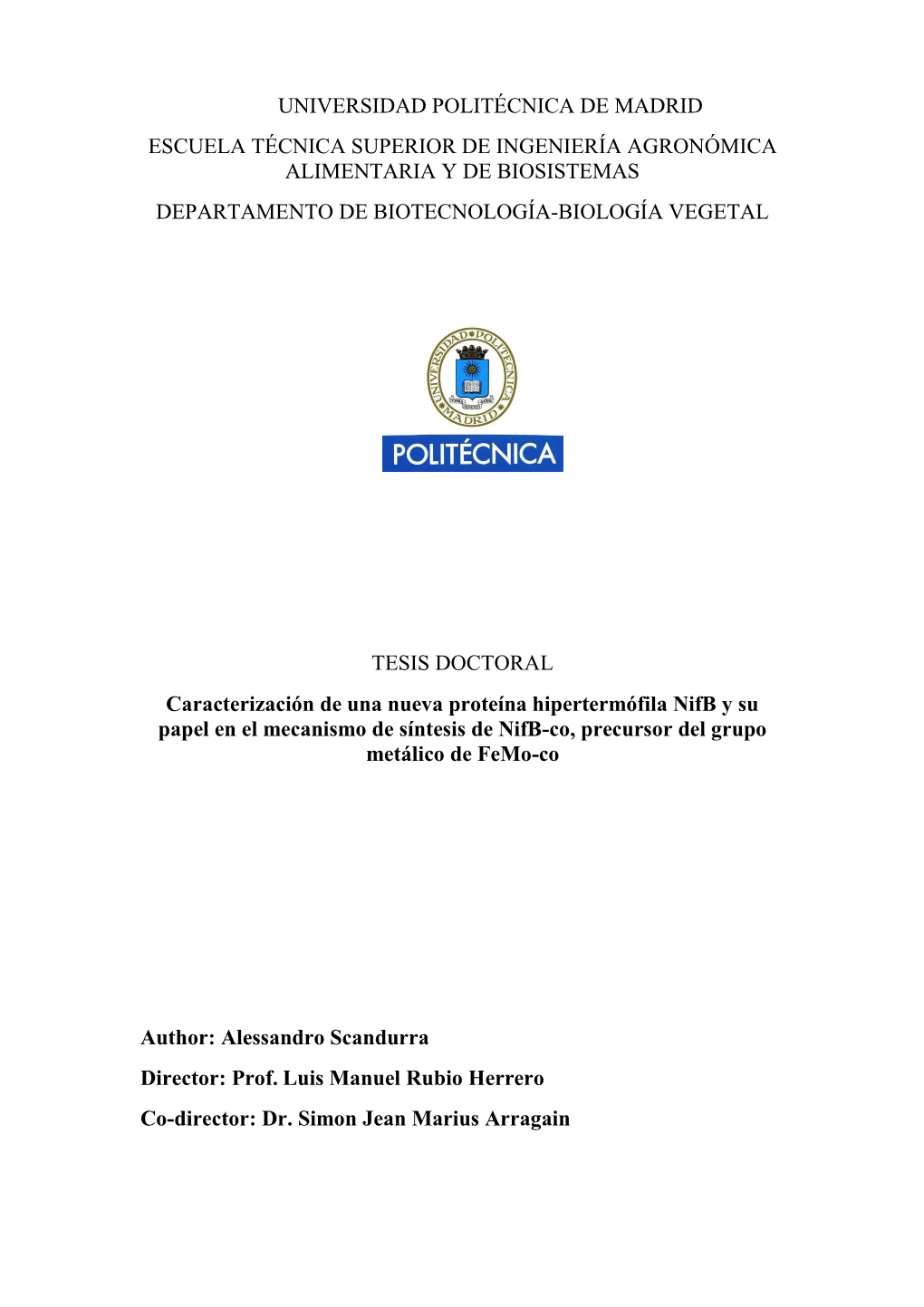 UNIVERSIDAD POLITÉCNICA DE MADRID

ESCUELA TÉCNICA SUPERIOR DE INGENIERÍA AGRONÓMICA ALIMENTARIA Y DE BIOSISTEMAS

DEPARTAMENTO DE BIOTECNOLOGÍA-BIOLOGÍA VEGETAL

UNIVERSIDAD POLITÉCNICA MADRID

POLITÉCNICA

TESIS DOCTORAL

Caracterización de una nueva proteína hipertermófila NifB y su papel en el mecanismo de síntesis de NifB-co, precursor del grupo metálico de FeMo-co

Author: Alessandro Scandurra

Director: Prof. Luis Manuel Rubio Herrero

Co-director: Dr. Simon Jean Marius Arragain